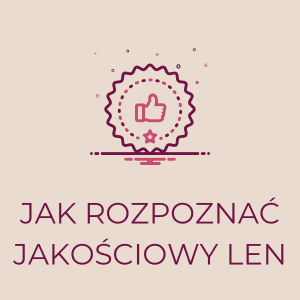 JAK ROZPOZNAĆ JAKOŚCIOWY LEN